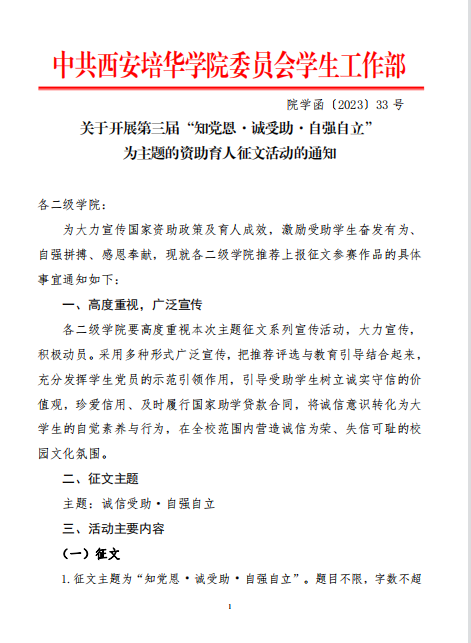 中共西安培华学院委员会学生工作部

院学函〔2023〕33 号

关于开展第三届“知党恩·诚受助·自强自立”为主题的资助育人征文活动的通知

各二级学院：

为大力宣传国家资助政策及育人成效，激励受助学生奋发有为、自强拼搏、感恩奉献，现就各二级学院推荐上报征文参赛作品的具体事宜通知如下：

一、高度重视，广泛宣传

各二级学院要高度重视本次主题征文系列宣传活动，大力宣传，积极动员。采用多种形式广泛宣传，把推荐评选与教育引导结合起来，充分发挥学生党员的示范引领作用，引导受助学生树立诚实守信的价值观，珍爱信用、及时履行国家助学贷款合同，将诚信意识转化为大学生的自觉素养与行为，在全校范围内营造诚信为荣、失信可耻的校园文化氛围。

二、征文主题

主题：诚信受助·自强自立

三、活动主要内容

（一）征文

1.征文主题为“知党恩·诚受助·自强自立”。题目不限，字数不超

1